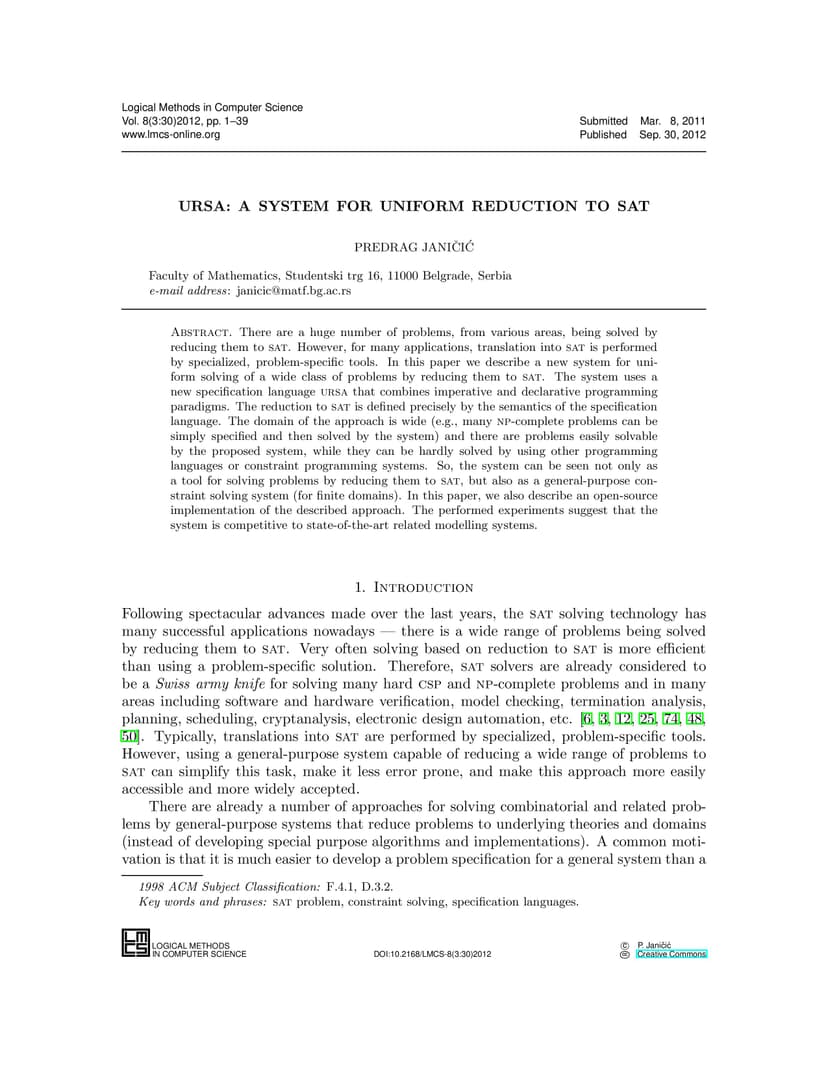 Logical Methods in Computer Science
Vol. 8(3:30)2012, pp. 1–39
www.lmcs-online.org

Submitted Mar. 8, 2011
Published Sep. 30, 2012

URSA: A SYSTEM FOR UNIFORM REDUCTION TO SAT

PREDRAG JANIČIĆ

Faculty of Mathematics, Studentski trg 16, 11000 Belgrade, Serbia
e-mail address: janicic@matf.bg.ac.rs

Abstract. There are a huge number of problems, from various areas, being solved by reducing them to sat. However, for many applications, translation into sat is performed by specialized, problem-specific tools. In this paper we describe a new system for uniform solving of a wide class of problems by reducing them to sat. The system uses a new specification language ursa that combines imperative and declarative programming paradigms. The reduction to sat is defined precisely by the semantics of the specification language. The domain of the approach is wide (e.g., many np-complete problems can be simply specified and then solved by the system) and there are problems easily solvable by the proposed system, while they can be hardly solved by using other programming languages or constraint programming systems. So, the system can be seen not only as a tool for solving problems by reducing them to sat, but also as a general-purpose constraint solving system (for finite domains). In this paper, we also describe an open-source implementation of the described approach. The performed experiments suggest that the system is competitive to state-of-the-art related modelling systems.

1. Introduction

Following spectacular advances made over the last years, the sat solving technology has many successful applications nowadays — there is a wide range of problems being solved by reducing them to sat. Very often solving based on reduction to sat is more efficient than using a problem-specific solution. Therefore, sat solvers are already considered to be a Swiss army knife for solving many hard csp and np-complete problems and in many areas including software and hardware verification, model checking, termination analysis, planning, scheduling, cryptanalysis, electronic design automation, etc. [6, 3, 12, 25, 74, 48, 50]. Typically, translations into sat are performed by specialized, problem-specific tools. However, using a general-purpose system capable of reducing a wide range of problems to sat can simplify this task, make it less error prone, and make this approach more easily accessible and more widely accepted.

There are already a number of approaches for solving combinatorial and related problems by general-purpose systems that reduce problems to underlying theories and domains (instead of developing special purpose algorithms and implementations). A common motivation is that it is much easier to develop a problem specification for a general system than a

1998 ACM Subject Classification: F.4.1, D.3.2.
Key words and phrases: sat problem, constraint solving, specification languages.

LOGICAL METHODS
IN COMPUTER SCIENCE

DOI:10.2168/LMCS-8(3:30)2012

© P. Janičić
Creative Commons